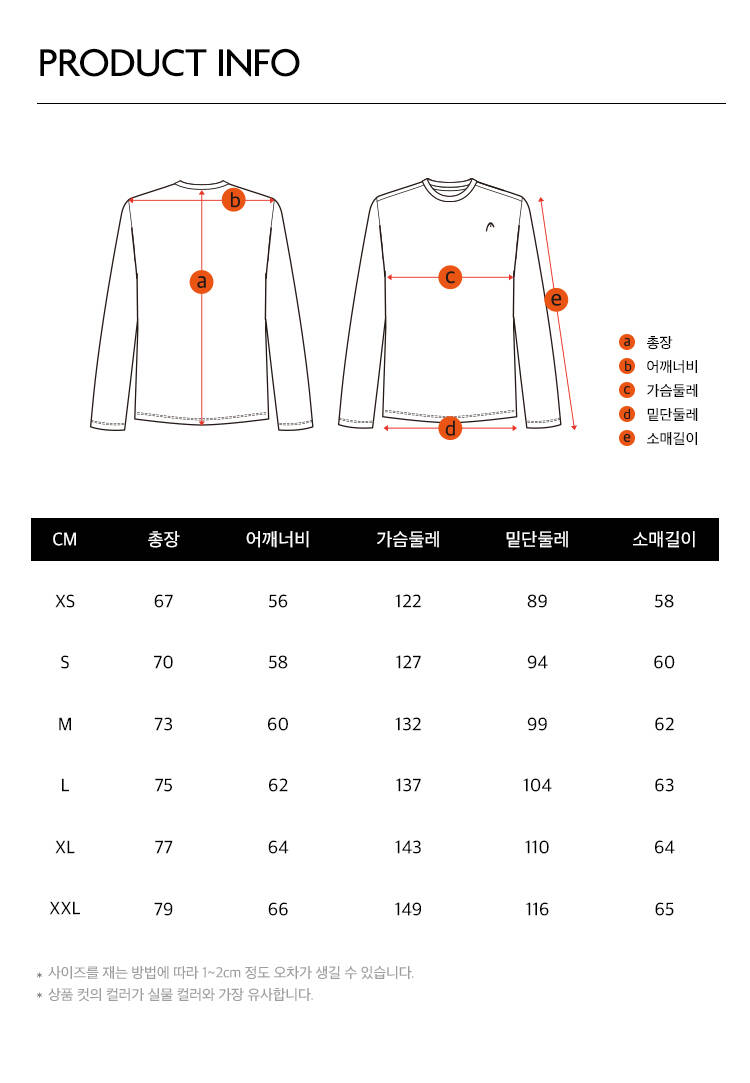 PRODUCT INFO

b
a
c
e
d

a 총장
b 어깨너비
c 가슴둘레
d 밑단둘레
e 소매길이

| CM | 총장 | 어깨너비 | 가슴둘레 | 밑단둘레 | 소매길이 |
|---|---|---|---|---|---|
| XS | 67 | 56 | 122 | 89 | 58 |
| S | 70 | 58 | 127 | 94 | 60 |
| M | 73 | 60 | 132 | 99 | 62 |
| L | 75 | 62 | 137 | 104 | 63 |
| XL | 77 | 64 | 143 | 110 | 64 |
| XXL | 79 | 66 | 149 | 116 | 65 |

* 사이즈를 재는 방법에 따라 1~2cm 정도 오차가 생길 수 있습니다.
* 상품 컷의 컬러가 실물 컬러와 가장 유사합니다.